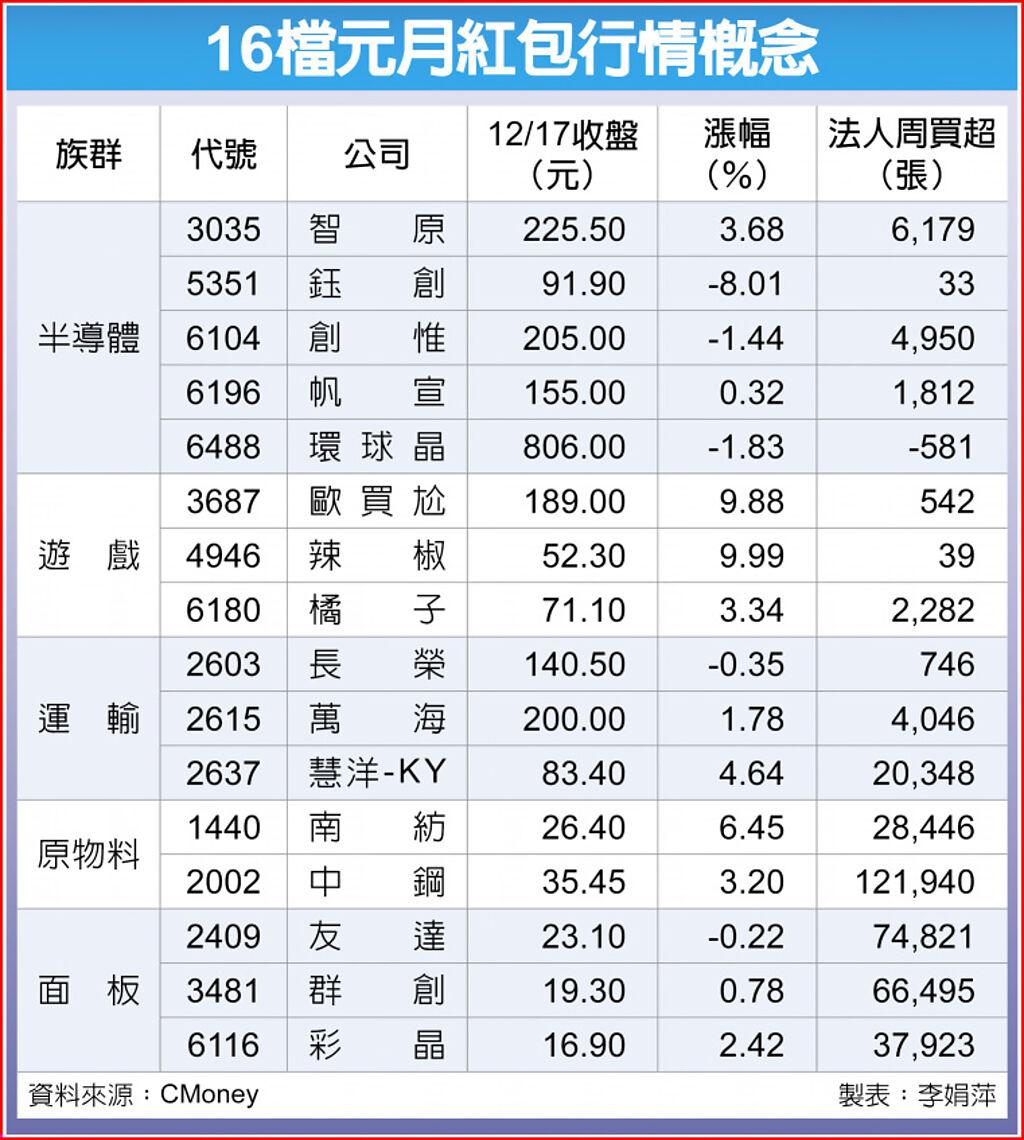 16檔元月紅包行情概念

| 族群 | 代號 | 公司 | 12/17收盤（元） | 漲幅（%） | 法人周買超（張） |
|---|---|---|---|---|---|
| 半導體 | 3035 | 智原 | 225.50 | 3.68 | 6,179 |
| | 5351 | 鈺創 | 91.90 | -8.01 | 33 |
| | 6104 | 創惟 | 205.00 | -1.44 | 4,950 |
| | 6196 | 帆宣 | 155.00 | 0.32 | 1,812 |
| | 6488 | 環球晶 | 806.00 | -1.83 | -581 |
| 遊戲 | 3687 | 歐買尬 | 189.00 | 9.88 | 542 |
| | 4946 | 辣椒 | 52.30 | 9.99 | 39 |
| | 6180 | 橘子 | 71.10 | 3.34 | 2,282 |
| 運輸 | 2603 | 長榮 | 140.50 | -0.35 | 746 |
| | 2615 | 萬海 | 200.00 | 1.78 | 4,046 |
| | 2637 | 慧洋-KY | 83.40 | 4.64 | 20,348 |
| 原物料 | 1440 | 南紡 | 26.40 | 6.45 | 28,446 |
| | 2002 | 中鋼 | 35.45 | 3.20 | 121,940 |
| 面板 | 2409 | 友達 | 23.10 | -0.22 | 74,821 |
| | 3481 | 群創 | 19.30 | 0.78 | 66,495 |
| | 6116 | 彩晶 | 16.90 | 2.42 | 37,923 |

資料來源：CMoney
製表：李娟萍